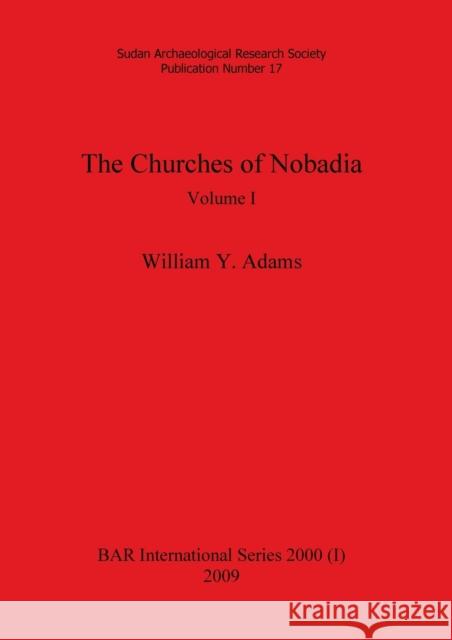 Sudan Archaeological Research Society
Publication Number 17

The Churches of Nobadia

Volume I

William Y. Adams

BAR International Series 2000 (I)
2009